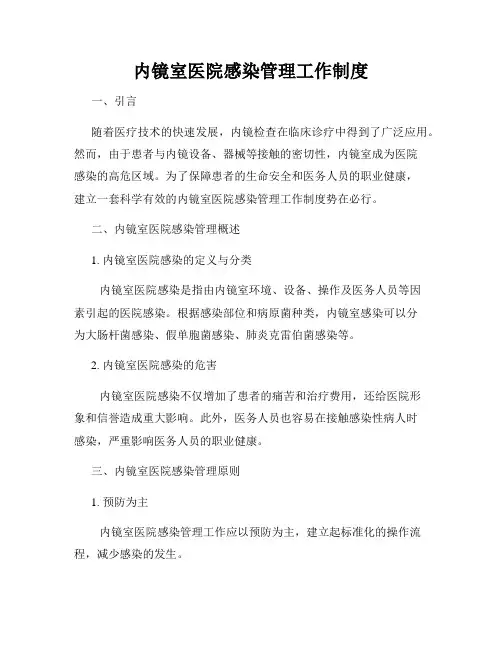 内镜室医院感染管理工作制度

一、引言

随着医疗技术的快速发展，内镜检查在临床诊疗中得到了广泛应用。然而，由于患者与内镜设备、器械等接触的密切性，内镜室成为医院感染的高危区域。为了保障患者的生命安全和医务人员的职业健康，建立一套科学有效的内镜室医院感染管理工作制度势在必行。

二、内镜室医院感染管理概述

1. 内镜室医院感染的定义与分类

内镜室医院感染是指由内镜室环境、设备、操作及医务人员等因素引起的医院感染。根据感染部位和病原菌种类，内镜室感染可以分为大肠杆菌感染、假单胞菌感染、肺炎克雷伯菌感染等。

2. 内镜室医院感染的危害

内镜室医院感染不仅增加了患者的痛苦和治疗费用，还给医院形象和信誉造成重大影响。此外，医务人员也容易在接触感染性病人时感染，严重影响医务人员的职业健康。

三、内镜室医院感染管理原则

1. 预防为主

内镜室医院感染管理工作应以预防为主，建立起标准化的操作流程，减少感染的发生。